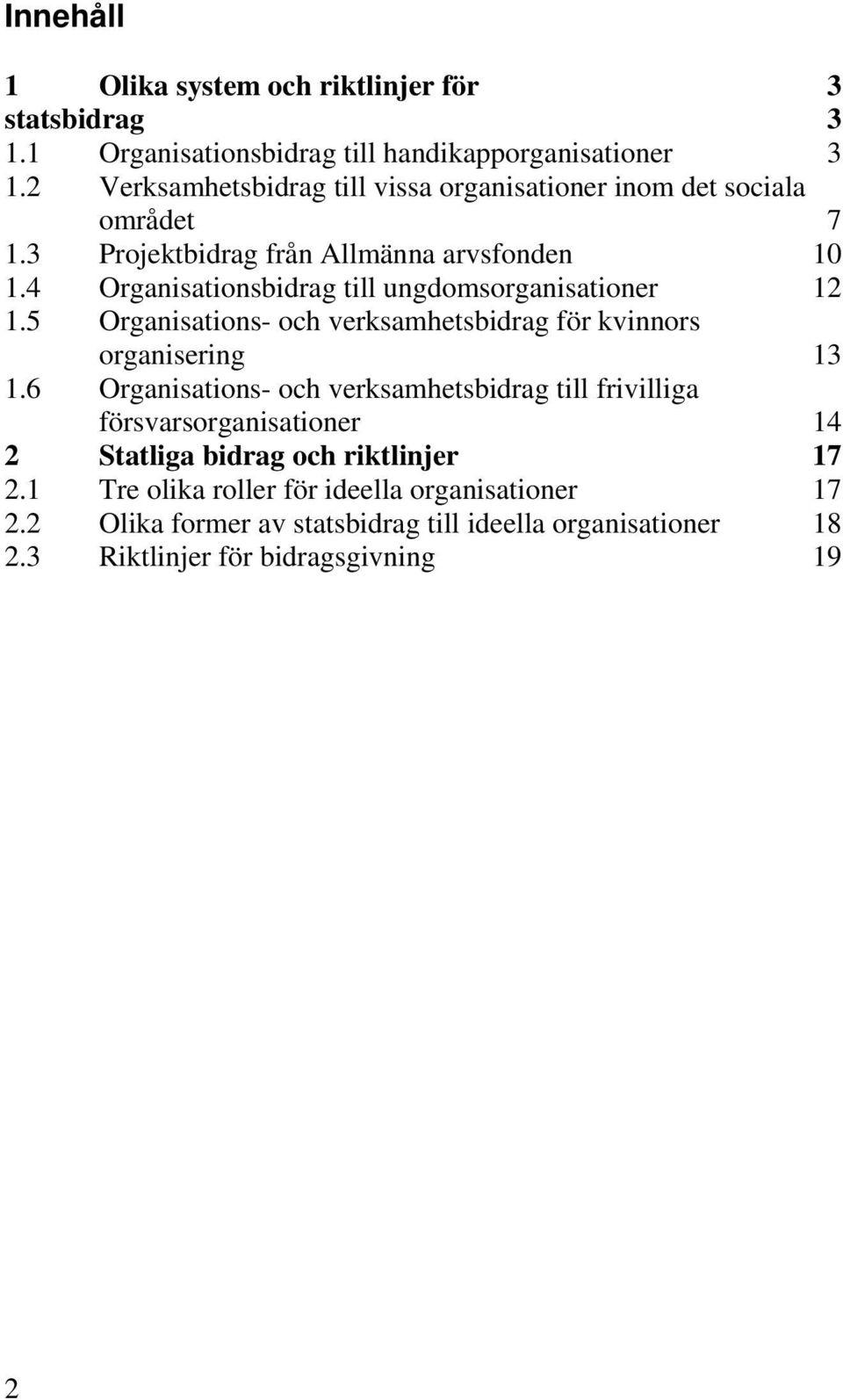 Innehåll

1 Olika system och riktlinjer för 3
statsbidrag 3
1.1 Organisationsbidrag till handikapporganisationer 3
1.2 Verksamhetsbidrag till vissa organisationer inom det sociala området 7
1.3 Projektbidrag från Allmänna arvsfonden 10
1.4 Organisationsbidrag till ungdomsorganisationer 12
1.5 Organisations- och verksamhetsbidrag för kvinnors organisering 13
1.6 Organisations- och verksamhetsbidrag till frivilliga försvarsorganisationer 14
2 Statliga bidrag och riktlinjer 17
2.1 Tre olika roller för ideella organisationer 17
2.2 Olika former av statsbidrag till ideella organisationer 18
2.3 Riktlinjer för bidragsgivning 19

2